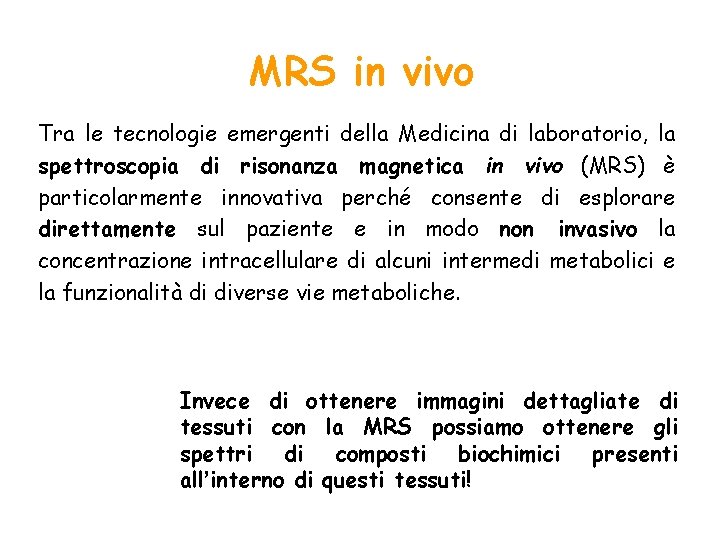 MRS in vivo

Tra le tecnologie emergenti della Medicina di laboratorio, la spettroscopia di risonanza magnetica in vivo (MRS) è particolarmente innovativa perché consente di esplorare direttamente sul paziente e in modo non invasivo la concentrazione intracellulare di alcuni intermedi metabolici e la funzionalità di diverse vie metaboliche.

Invece di ottenere immagini dettagliate di tessuti con la MRS possiamo ottenere gli spettri di composti biochimici presenti all'interno di questi tessuti!